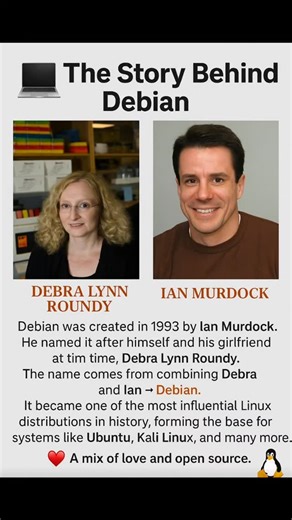 The Story Behind Debian

DEBRA LYNN ROUNDY

IAN MURDOCK

Debian was created in 1993 by Ian Murdock. He named it after himself and his girlfriend at tim time, Debra Lynn Roundy. The name comes from combining Debra and Ian → Debian. It became one of the most influential Linux distributions in history, forming the base for systems like Ubuntu, Kali Linux, and many more.

A mix of love and open source.